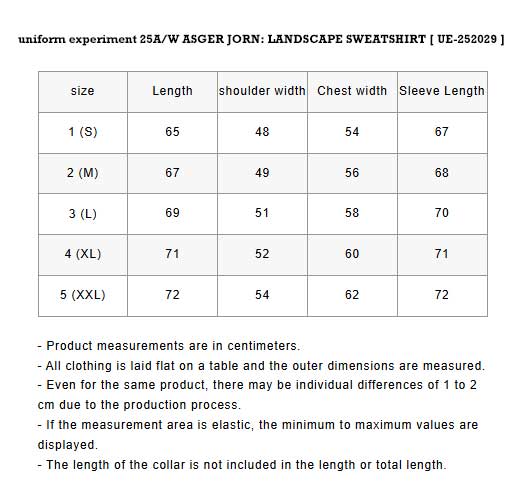 uniform experiment 25A/W ASGER JORN: LANDSCAPE SWEATSHIRT [ UE-252029 ]

| size | Length | shoulder width | Chest width | Sleeve Length |
|---|---|---|---|---|
| 1 (S) | 65 | 48 | 54 | 67 |
| 2 (M) | 67 | 49 | 56 | 68 |
| 3 (L) | 69 | 51 | 58 | 70 |
| 4 (XL) | 71 | 52 | 60 | 71 |
| 5 (XXL) | 72 | 54 | 62 | 72 |

- Product measurements are in centimeters.
- All clothing is laid flat on a table and the outer dimensions are measured.
- Even for the same product, there may be individual differences of 1 to 2 cm due to the production process.
- If the measurement area is elastic, the minimum to maximum values are displayed.
- The length of the collar is not included in the length or total length.